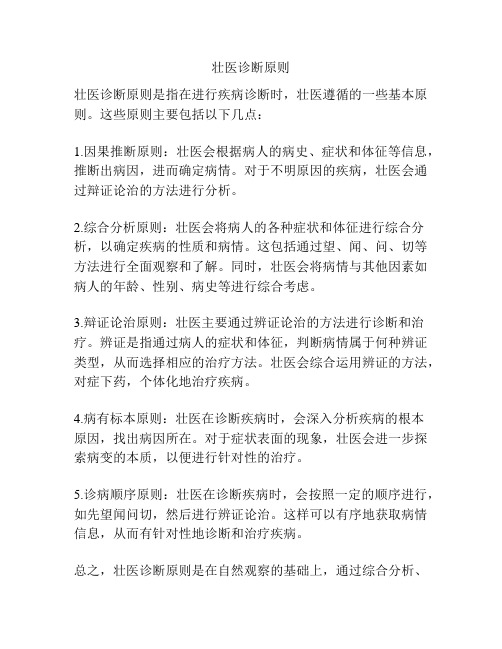 壮医诊断原则

壮医诊断原则是指在进行疾病诊断时，壮医遵循的一些基本原则。这些原则主要包括以下几点：

1.因果推断原则：壮医会根据病人的病史、症状和体征等信息，推断出病因，进而确定病情。对于不明原因的疾病，壮医会通过辩证论治的方法进行分析。

2.综合分析原则：壮医会将病人的各种症状和体征进行综合分析，以确定疾病的性质和病情。这包括通过望、闻、问、切等方法进行全面观察和了解。同时，壮医会将病情与其他因素如病人的年龄、性别、病史等进行综合考虑。

3.辩证论治原则：壮医主要通过辨证论治的方法进行诊断和治疗。辨证是指通过病人的症状和体征，判断病情属于何种辨证类型，从而选择相应的治疗方法。壮医会综合运用辨证的方法，对症下药，个体化地治疗疾病。

4.病有标本原则：壮医在诊断疾病时，会深入分析疾病的根本原因，找出病因所在。对于症状表面的现象，壮医会进一步探索病变的本质，以便进行针对性的治疗。

5.诊病顺序原则：壮医在诊断疾病时，会按照一定的顺序进行，如先望闻问切，然后进行辨证论治。这样可以有序地获取病情信息，从而有针对性地诊断和治疗疾病。

总之，壮医诊断原则是在自然观察的基础上，通过综合分析、